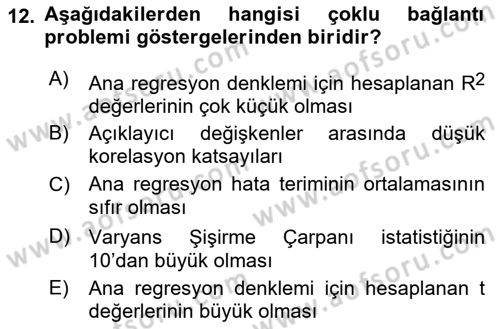 12. Aşağıdakilerden hangisi çoklu bağlantı problemi göstergelerinden biridir?

A) Ana regresyon denklemi için hesaplanan $R^2$ değerlerinin çok küçük olması

B) Açıklayıcı değişkenler arasında düşük korelasyon katsayıları

C) Ana regresyon hata teriminin ortalamasının sıfır olması

D) Varyans Şişirme Çarpanı istatistiğinin 10'dan büyük olması

E) Ana regresyon denklemi için hesaplanan t değerlerinin büyük olması

www.aofsoru.com